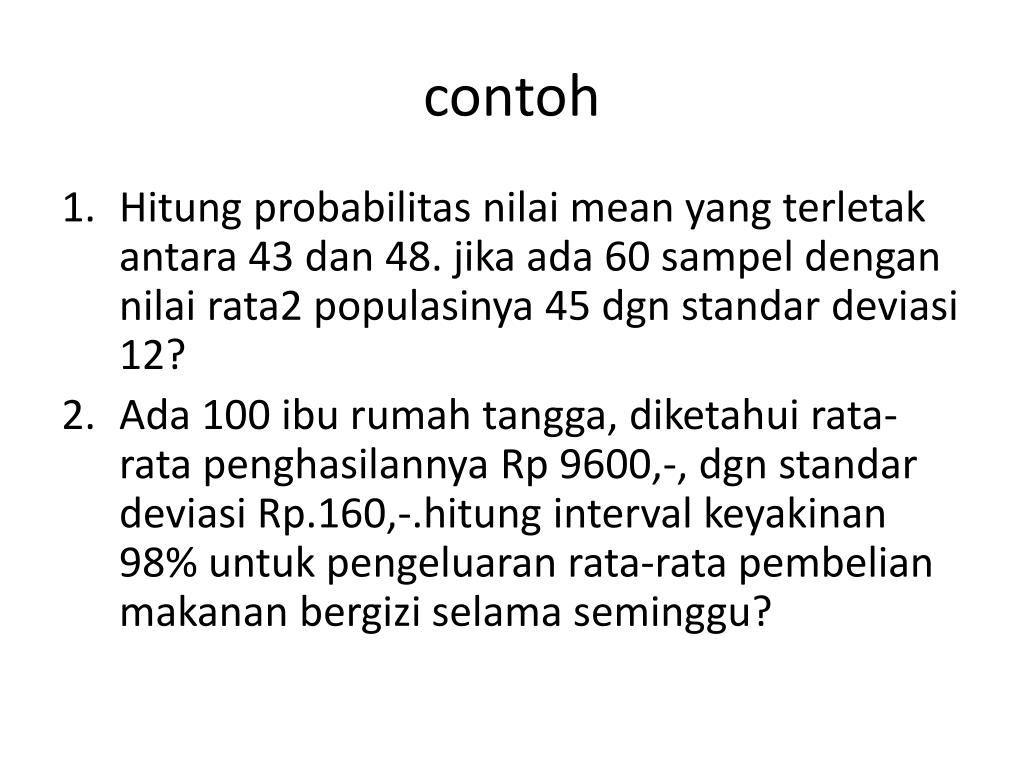 contoh

1. Hitung probabilitas nilai mean yang terletak antara 43 dan 48. jika ada 60 sampel dengan nilai rata2 populasinya 45 dgn standar deviasi 12?
2. Ada 100 ibu rumah tangga, diketahui rata-rata penghasilannya Rp 9600,-, dgn standar deviasi Rp.160,-.hitung interval keyakinan 98% untuk pengeluaran rata-rata pembelian makanan bergizi selama seminggu?